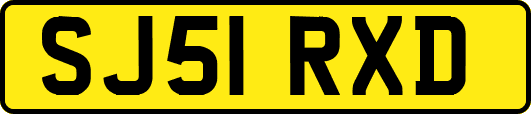 SJ51 RXD